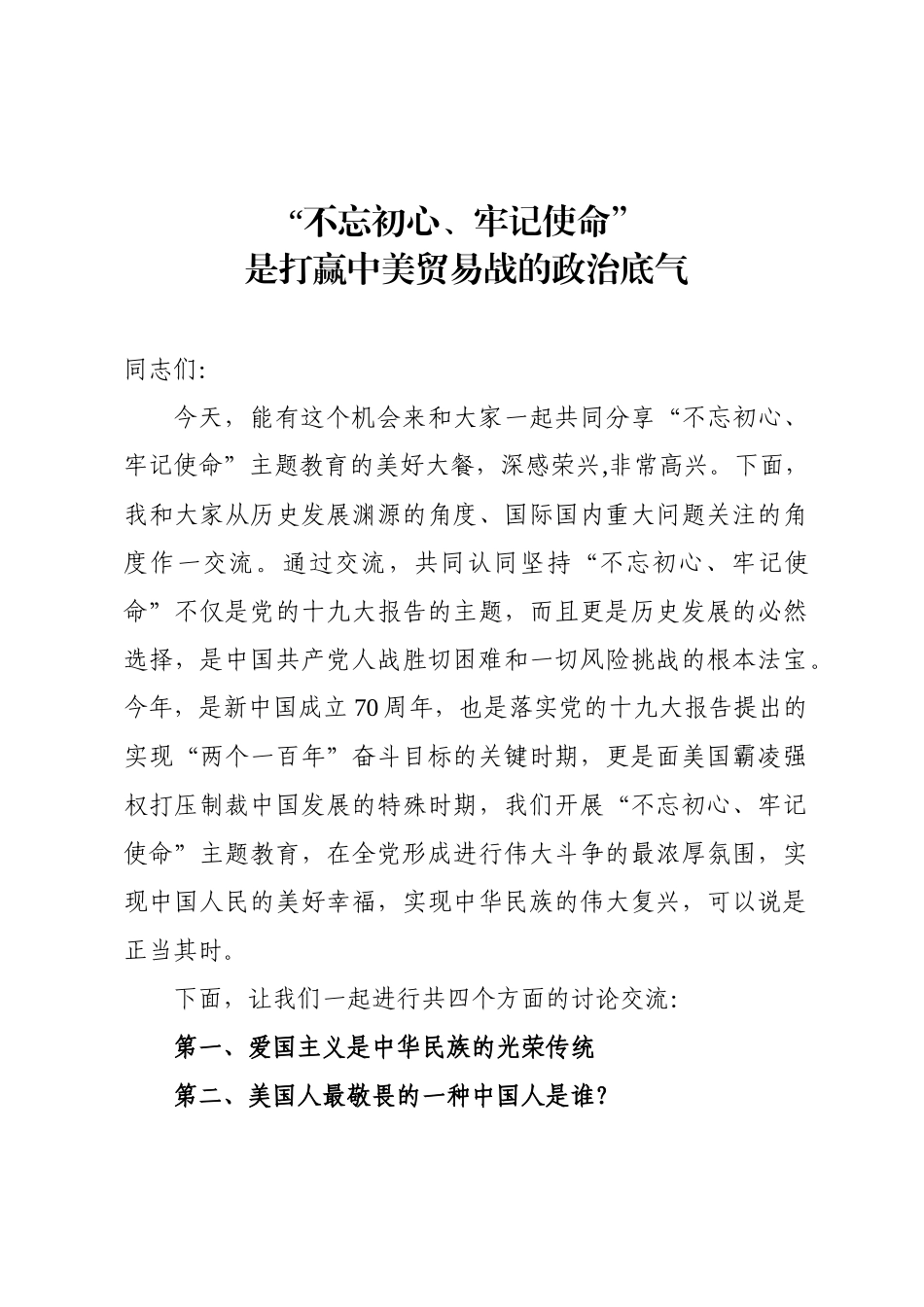 “不忘初心、牢记使命”
是打赢中美贸易战的政治底气

同志们:

今天，能有这个机会来和大家一起共同分享“不忘初心、牢记使命”主题教育的美好大餐，深感荣兴,非常高兴。下面，我和大家从历史发展渊源的角度、国际国内重大问题关注的角度作一交流。通过交流，共同认同坚持“不忘初心、牢记使命”不仅是党的十九大报告的主题，而且更是历史发展的必然选择，是中国共产党人战胜切困难和一切风险挑战的根本法宝。今年，是新中国成立70周年，也是落实党的十九大报告提出的实现“两个一百年”奋斗目标的关键时期，更是面美国霸凌强权打压制裁中国发展的特殊时期，我们开展“不忘初心、牢记使命”主题教育，在全党形成进行伟大斗争的最浓厚氛围，实现中国人民的美好幸福，实现中华民族的伟大复兴，可以说是正当其时。

下面，让我们一起进行共四个方面的讨论交流:

第一、爱国主义是中华民族的光荣传统

第二、美国人最敬畏的一种中国人是谁?